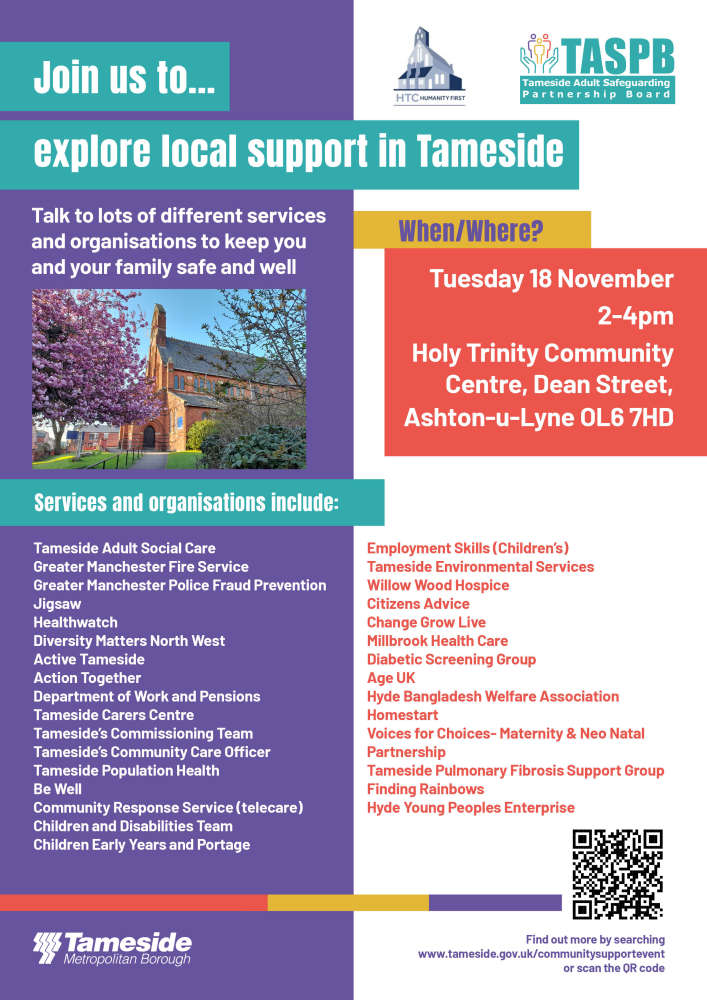 Join us to...

HTC HUMANITY FIRST

TASPB
Tameside Adult Safeguarding Partnership Board

explore local support in Tameside

Talk to lots of different services and organisations to keep you and your family safe and well

When/Where?

Tuesday 18 November
2-4pm
Holy Trinity Community Centre, Dean Street, Ashton-u-Lyne OL6 7HD

Services and organisations include:

Tameside Adult Social Care
Greater Manchester Fire Service
Greater Manchester Police Fraud Prevention
Jigsaw
Healthwatch
Diversity Matters North West
Active Tameside
Action Together
Department of Work and Pensions
Tameside Carers Centre
Tameside's Commissioning Team
Tameside's Community Care Officer
Tameside Population Health
Be Well
Community Response Service (telecare)
Children and Disabilities Team
Children Early Years and Portage

Employment Skills (Children's)
Tameside Environmental Services
Willow Wood Hospice
Citizens Advice
Change Grow Live
Millbrook Health Care
Diabetic Screening Group
Age UK
Hyde Bangladesh Welfare Association
Homestart
Voices for Choices- Maternity & Neo Natal Partnership
Tameside Pulmonary Fibrosis Support Group
Finding Rainbows
Hyde Young Peoples Enterprise

Tameside
Metropolitan Borough

Find out more by searching
www.tameside.gov.uk/communitysupportevent
or scan the QR code